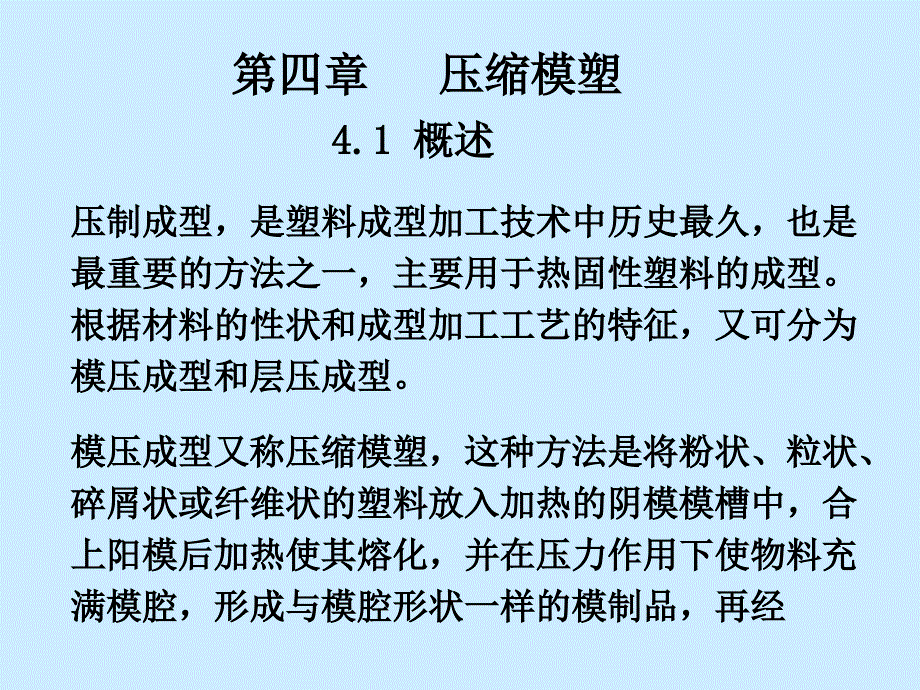 第四章　　压缩模塑

4.1 概述

压制成型，是塑料成型加工技术中历史最久，也是最重要的方法之一，主要用于热固性塑料的成型。根据材料的性状和成型加工工艺的特征，又可分为模压成型和层压成型。

模压成型又称压缩模塑，这种方法是将粉状、粒状、碎屑状或纤维状的塑料放入加热的阴模模槽中，合上阳模后加热使其熔化，并在压力作用下使物料充满模腔，形成与模腔形状一样的模制品，再经